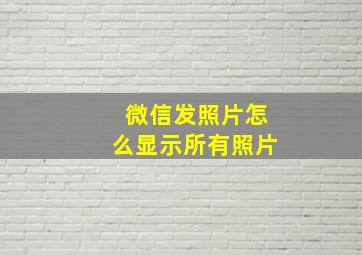 微信发照片怎么显示所有照片